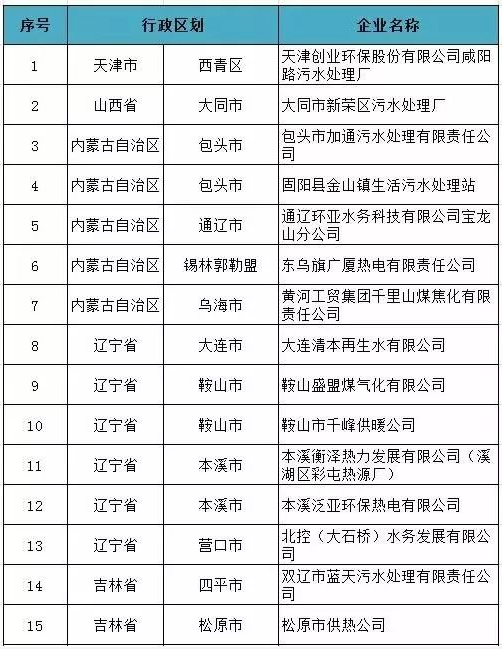 | 序号 | 行政区划 | | 企业名称 |
|---|---|---|---|
| 1 | 天津市 | 西青区 | 天津创业环保股份有限公司咸阳路污水处理厂 |
| 2 | 山西省 | 大同市 | 大同市新荣区污水处理厂 |
| 3 | 内蒙古自治区 | 包头市 | 包头市加通污水处理有限责任公司 |
| 4 | 内蒙古自治区 | 包头市 | 固阳县金山镇生活污水处理站 |
| 5 | 内蒙古自治区 | 通辽市 | 通辽环亚水务科技有限公司宝龙山分公司 |
| 6 | 内蒙古自治区 | 锡林郭勒盟 | 东乌旗广厦热电有限责任公司 |
| 7 | 内蒙古自治区 | 乌海市 | 黄河工贸集团千里山煤焦化有限责任公司 |
| 8 | 辽宁省 | 大连市 | 大连清本再生水有限公司 |
| 9 | 辽宁省 | 鞍山市 | 鞍山盛盟煤气化有限公司 |
| 10 | 辽宁省 | 鞍山市 | 鞍山市千峰供暖公司 |
| 11 | 辽宁省 | 本溪市 | 本溪衡泽热力发展有限公司（溪湖区彩屯热源厂） |
| 12 | 辽宁省 | 本溪市 | 本溪泛亚环保热电有限公司 |
| 13 | 辽宁省 | 营口市 | 北控（大石桥）水务发展有限公司 |
| 14 | 吉林省 | 四平市 | 双辽市蓝天污水处理有限责任公司 |
| 15 | 吉林省 | 松原市 | 松原市供热公司 |